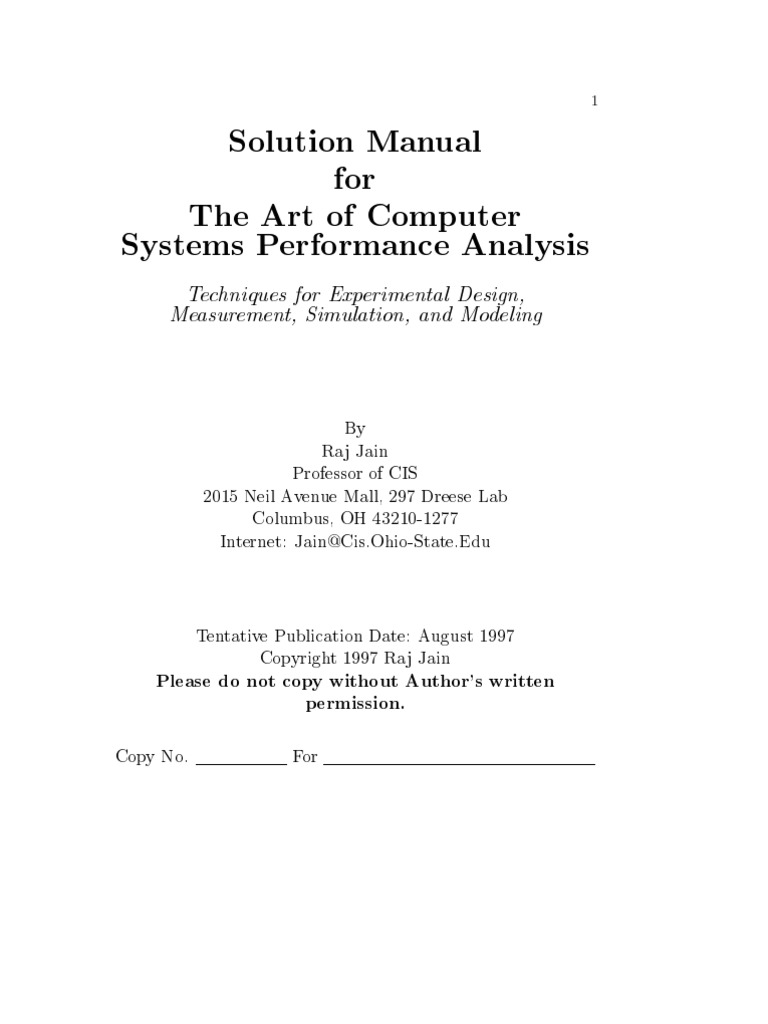 1

Solution Manual
for
The Art of Computer
Systems Performance Analysis

Techniques for Experimental Design, Measurement, Simulation, and Modeling

By
Raj Jain
Professor of CIS
2015 Neil Avenue Mall, 297 Dreese Lab
Columbus, OH 43210-1277
Internet: Jain@Cis.Ohio-State.Edu

Tentative Publication Date: August 1997
Copyright 1997 Raj Jain
Please do not copy without Author's written permission.

Copy No. __________ For ______________________________